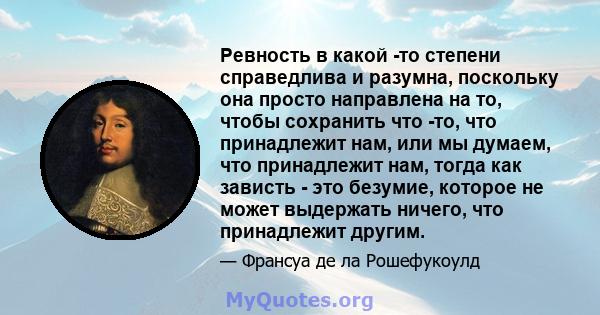 Ревность в какой -то степени справедлива и разумна, поскольку она просто направлена на то, чтобы сохранить что -то, что принадлежит нам, или мы думаем, что принадлежит нам, тогда как зависть - это безумие, которое не может выдержать ничего, что принадлежит другим.

— Франсуа де ла Рошефукоулд

MyQuotes.org